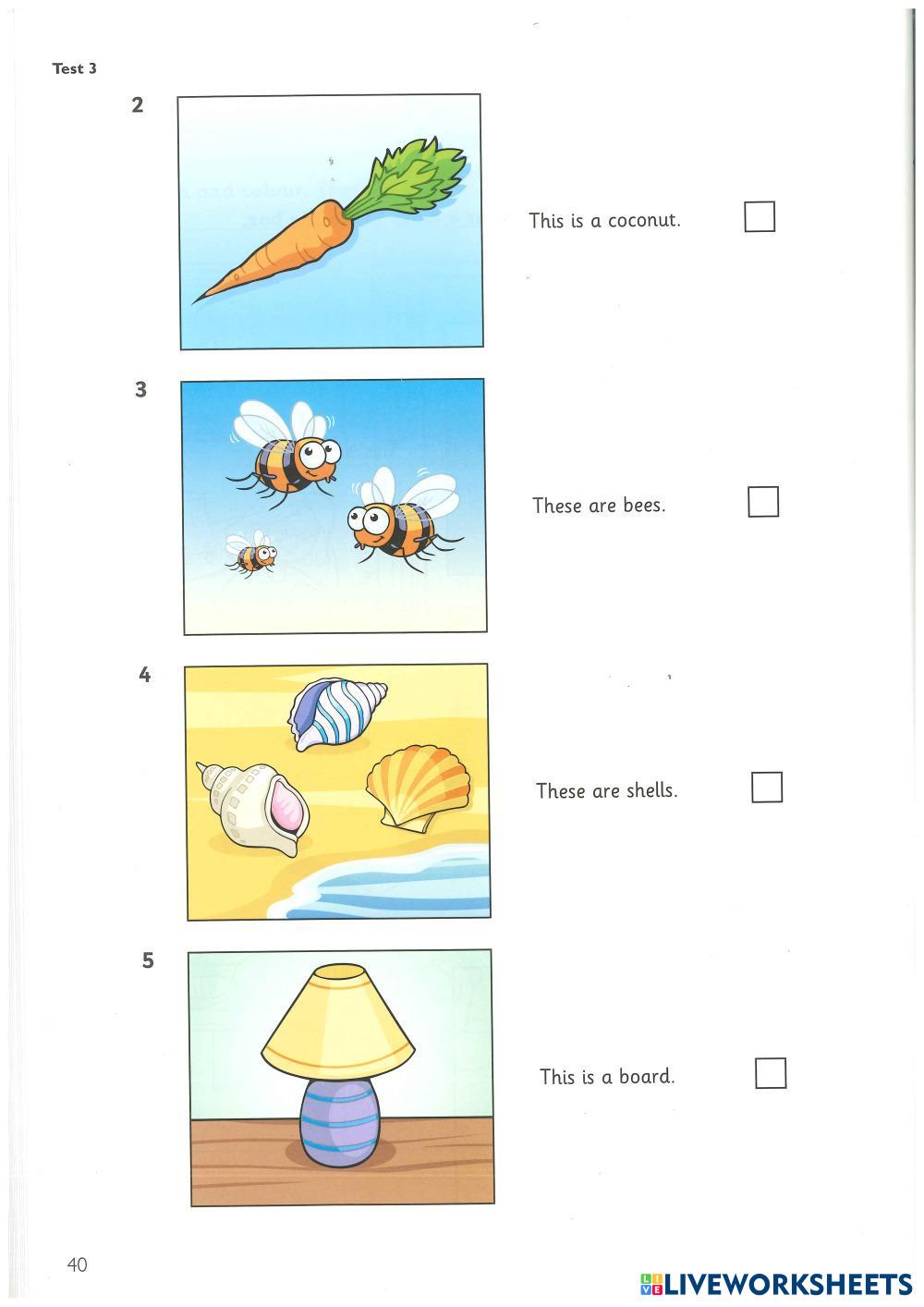 Test 3

2

This is a coconut. ☐

3

These are bees. ☐

4

These are shells. ☐

5

This is a board. ☐

40

LIVEWORKSHEETS